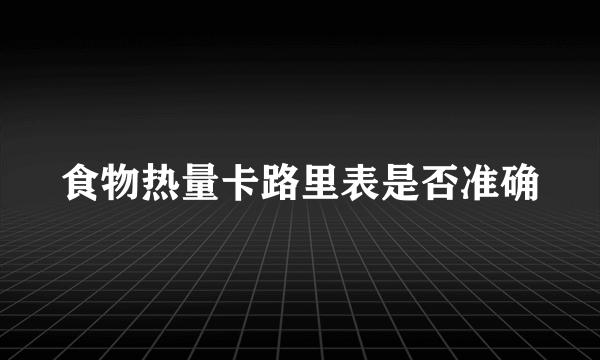 食物热量卡路里表是否准确